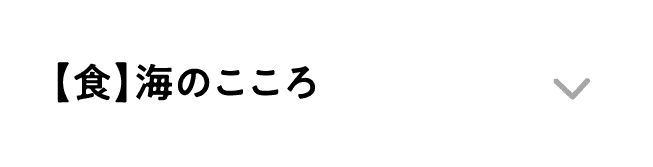 【食】海のこころ